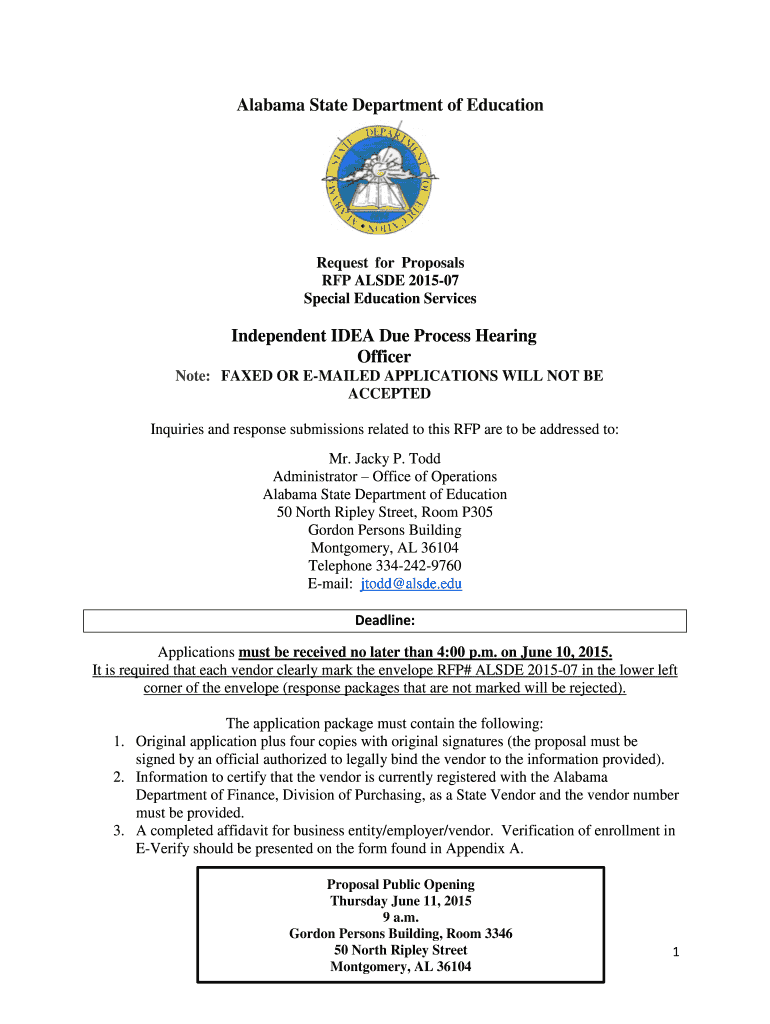 Alabama State Department of Education

STATE DEPARTMENT OF EDUCATION

Request for Proposals
RFP ALSDE 2015-07
Special Education Services

Independent IDEA Due Process Hearing Officer

Note: FAXED OR E-MAILED APPLICATIONS WILL NOT BE ACCEPTED

Inquiries and response submissions related to this RFP are to be addressed to:

Mr. Jacky P. Todd
Administrator – Office of Operations
Alabama State Department of Education
50 North Ripley Street, Room P305
Gordon Persons Building
Montgomery, AL 36104
Telephone 334-242-9760
E-mail: jtodd@alsde.edu

Deadline:

Applications must be received no later than 4:00 p.m. on June 10, 2015.
It is required that each vendor clearly mark the envelope RFP# ALSDE 2015-07 in the lower left corner of the envelope (response packages that are not marked will be rejected).

The application package must contain the following:
1. Original application plus four copies with original signatures (the proposal must be signed by an official authorized to legally bind the vendor to the information provided).
2. Information to certify that the vendor is currently registered with the Alabama Department of Finance, Division of Purchasing, as a State Vendor and the vendor number must be provided.
3. A completed affidavit for business entity/employer/vendor. Verification of enrollment in E-Verify should be presented on the form found in Appendix A.

Proposal Public Opening
Thursday June 11, 2015
9 a.m.
Gordon Persons Building, Room 3346
50 North Ripley Street
Montgomery, AL 36104

1